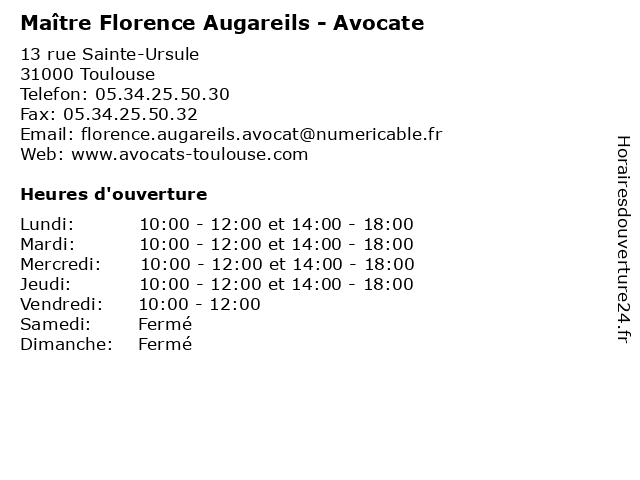 Maître Florence Augareils - Avocate

13 rue Sainte-Ursule
31000 Toulouse
Telefon: 05.34.25.50.30
Fax: 05.34.25.50.32
Email: florence.augareils.avocat@numericable.fr
Web: www.avocats-toulouse.com

Heures d'ouverture

| | |
|---|---|
| Lundi: | 10:00 - 12:00 et 14:00 - 18:00 |
| Mardi: | 10:00 - 12:00 et 14:00 - 18:00 |
| Mercredi: | 10:00 - 12:00 et 14:00 - 18:00 |
| Jeudi: | 10:00 - 12:00 et 14:00 - 18:00 |
| Vendredi: | 10:00 - 12:00 |
| Samedi: | Fermé |
| Dimanche: | Fermé |

Horairesdouverture24.fr